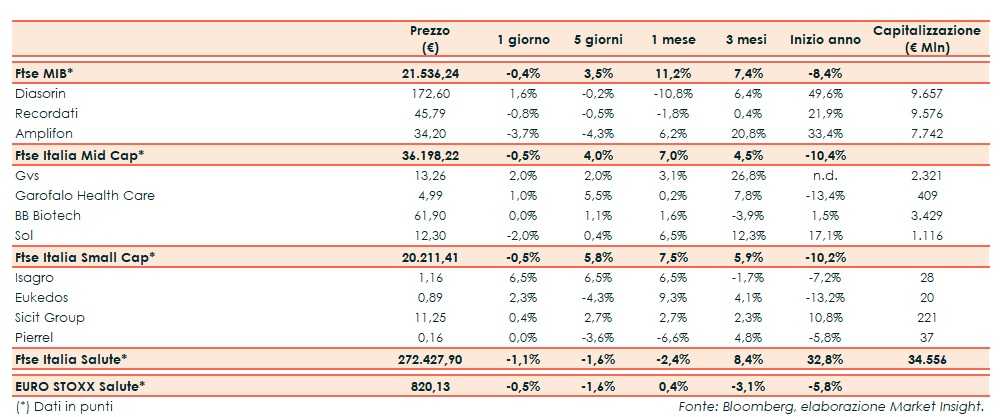 | | Prezzo (€) | 1 giorno | 5 giorni | 1 mese | 3 mesi | Inizio anno | Capitalizzazione (€ Mln) |
|---|---|---|---|---|---|---|---|
| Ftse MIB* | 21.536,24 | -0,4% | 3,5% | 11,2% | 7,4% | -8,4% | |
| Diasorin | 172,60 | 1,6% | -0,2% | -10,8% | 6,4% | 49,6% | 9.657 |
| Recordati | 45,79 | -0,8% | -0,5% | -1,8% | 0,4% | 21,9% | 9.576 |
| Amplifon | 34,20 | -3,7% | -4,3% | 6,2% | 20,8% | 33,4% | 7.742 |
| Ftse Italia Mid Cap* | 36.198,22 | -0,5% | 4,0% | 7,0% | 4,5% | -10,4% | |
| Gvs | 13,26 | 2,0% | 2,0% | 3,1% | 26,8% | n.d. | 2.321 |
| Garofalo Health Care | 4,99 | 1,0% | 5,5% | 0,2% | 7,8% | -13,4% | 409 |
| BB Biotech | 61,90 | 0,0% | 1,1% | 1,6% | -3,9% | 1,5% | 3.429 |
| Sol | 12,30 | -2,0% | 0,4% | 6,5% | 12,3% | 17,1% | 1.116 |
| Ftse Italia Small Cap* | 20.211,41 | -0,5% | 5,8% | 7,5% | 5,9% | -10,2% | |
| Isagro | 1,16 | 6,5% | 6,5% | 6,5% | -1,7% | -7,2% | 28 |
| Eukedos | 0,89 | 2,3% | -4,3% | 9,3% | 4,1% | -13,2% | 20 |
| Sicit Group | 11,25 | 0,4% | 2,7% | 2,7% | 2,3% | 10,8% | 221 |
| Pierrel | 0,16 | 0,0% | -3,6% | -6,6% | 4,8% | -5,8% | 37 |
| Ftse Italia Salute* | 272.427,90 | -1,1% | -1,6% | -2,4% | 8,4% | 32,8% | 34.556 |
| EURO STOXX Salute* | 820,13 | -0,5% | -1,6% | 0,4% | -3,1% | -5,8% | |

(*) Dati in punti

Fonte: Bloomberg, elaborazione Market Insight.